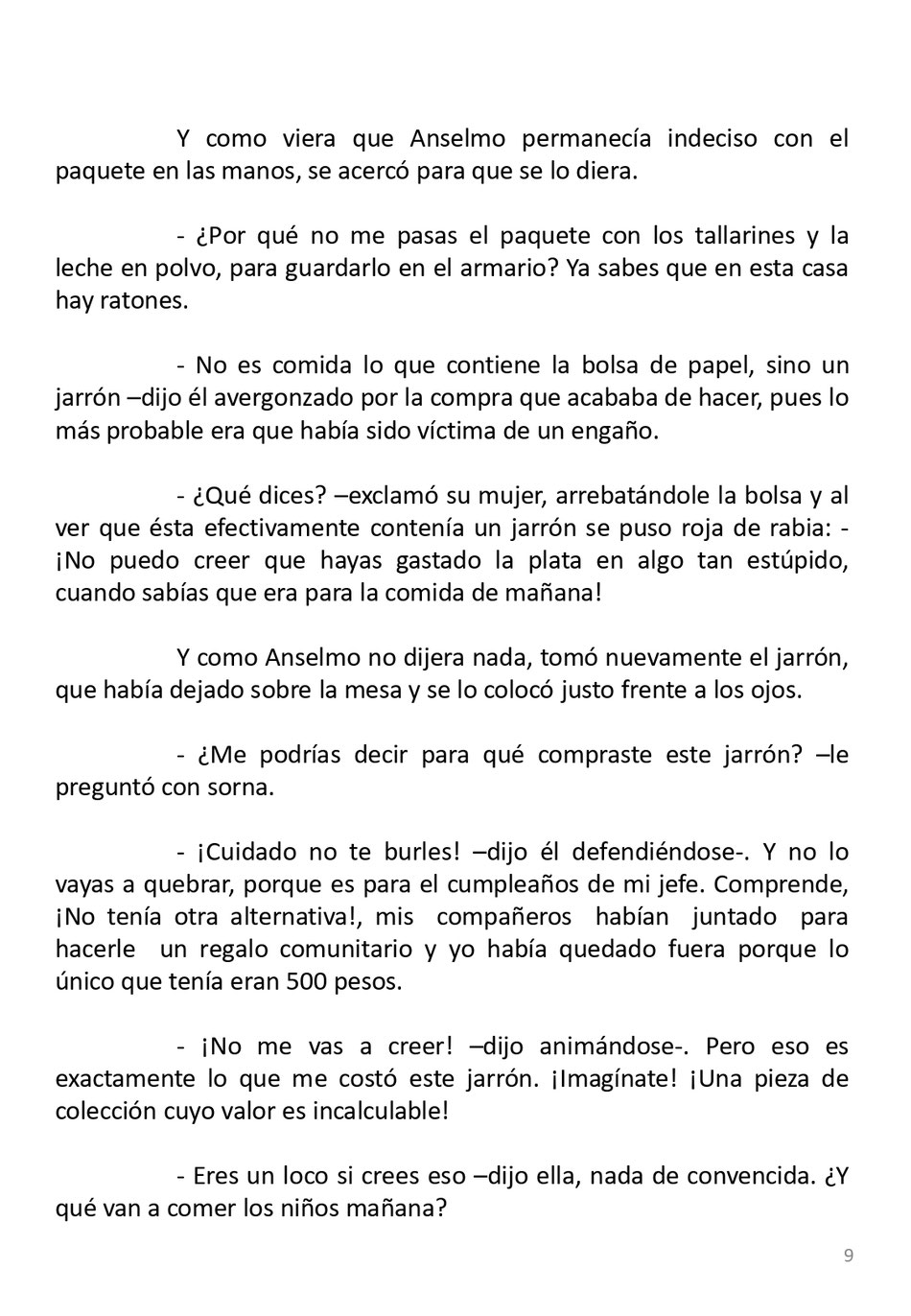 Y como viera que Anselmo permanecía indeciso con el paquete en las manos, se acercó para que se lo diera.

- ¿Por qué no me pasas el paquete con los tallarines y la leche en polvo, para guardarlo en el armario? Ya sabes que en esta casa hay ratones.

- No es comida lo que contiene la bolsa de papel, sino un jarrón –dijo él avergonzado por la compra que acababa de hacer, pues lo más probable era que había sido víctima de un engaño.

- ¿Qué dices? –exclamó su mujer, arrebatándole la bolsa y al ver que ésta efectivamente contenía un jarrón se puso roja de rabia: - ¡No puedo creer que hayas gastado la plata en algo tan estúpido, cuando sabías que era para la comida de mañana!

Y como Anselmo no dijera nada, tomó nuevamente el jarrón, que había dejado sobre la mesa y se lo colocó justo frente a los ojos.

- ¿Me podrías decir para qué compraste este jarrón? –le preguntó con sorna.

- ¡Cuidado no te burles! –dijo él defendiéndose-. Y no lo vayas a quebrar, porque es para el cumpleaños de mi jefe. Comprende, ¡No tenía otra alternativa!, mis compañeros habían juntado para hacerle un regalo comunitario y yo había quedado fuera porque lo único que tenía eran 500 pesos.

- ¡No me vas a creer! –dijo animándose-. Pero eso es exactamente lo que me costó este jarrón. ¡Imagínate! ¡Una pieza de colección cuyo valor es incalculable!

- Eres un loco si crees eso –dijo ella, nada de convencida. ¿Y qué van a comer los niños mañana?

9